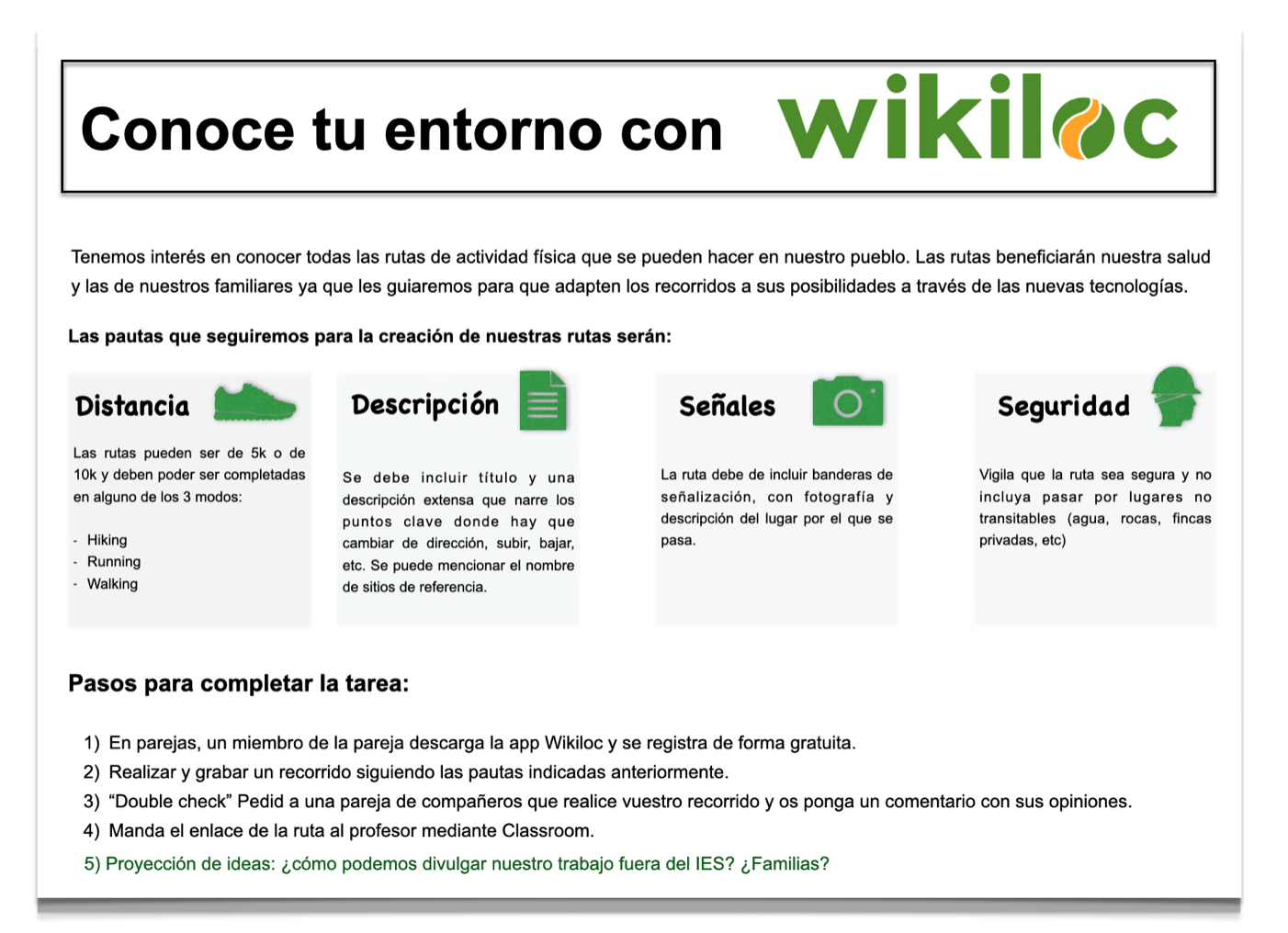 Conoce tu entorno con wikiloc

Tenemos interés en conocer todas las rutas de actividad física que se pueden hacer en nuestro pueblo. Las rutas beneficiarán nuestra salud y las de nuestros familiares ya que les guiaremos para que adapten los recorridos a sus posibilidades a través de las nuevas tecnologías.

Las pautas que seguiremos para la creación de nuestras rutas serán:

Distancia

Las rutas pueden ser de 5k o de 10k y deben poder ser completadas en alguno de los 3 modos:

- Hiking
- Running
- Walking

Descripción

Se debe incluir título y una descripción extensa que narre los puntos clave donde hay que cambiar de dirección, subir, bajar, etc. Se puede mencionar el nombre de sitios de referencia.

Señales

La ruta debe de incluir banderas de señalización, con fotografía y descripción del lugar por el que se pasa.

Seguridad

Vigila que la ruta sea segura y no incluya pasar por lugares no transitables (agua, rocas, fincas privadas, etc)

Pasos para completar la tarea:

1) En parejas, un miembro de la pareja descarga la app Wikiloc y se registra de forma gratuita.
2) Realizar y grabar un recorrido siguiendo las pautas indicadas anteriormente.
3) "Double check" Pedid a una pareja de compañeros que realice vuestro recorrido y os ponga un comentario con sus opiniones.
4) Manda el enlace de la ruta al profesor mediante Classroom.
5) Proyección de ideas: ¿cómo podemos divulgar nuestro trabajo fuera del IES? ¿Familias?